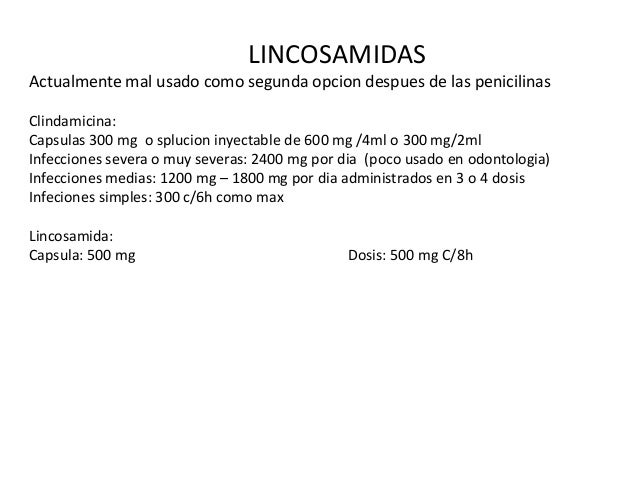 LINCOSAMIDAS

Actualmente mal usado como segunda opcion despues de las penicilinas

Clindamicina:
Capsulas 300 mg o splucion inyectable de 600 mg /4ml o 300 mg/2ml
Infecciones severa o muy severas: 2400 mg por dia (poco usado en odontologia)
Infecciones medias: 1200 mg – 1800 mg por dia administrados en 3 o 4 dosis
Infeciones simples: 300 c/6h como max

Lincosamida:
Capsula: 500 mg Dosis: 500 mg C/8h